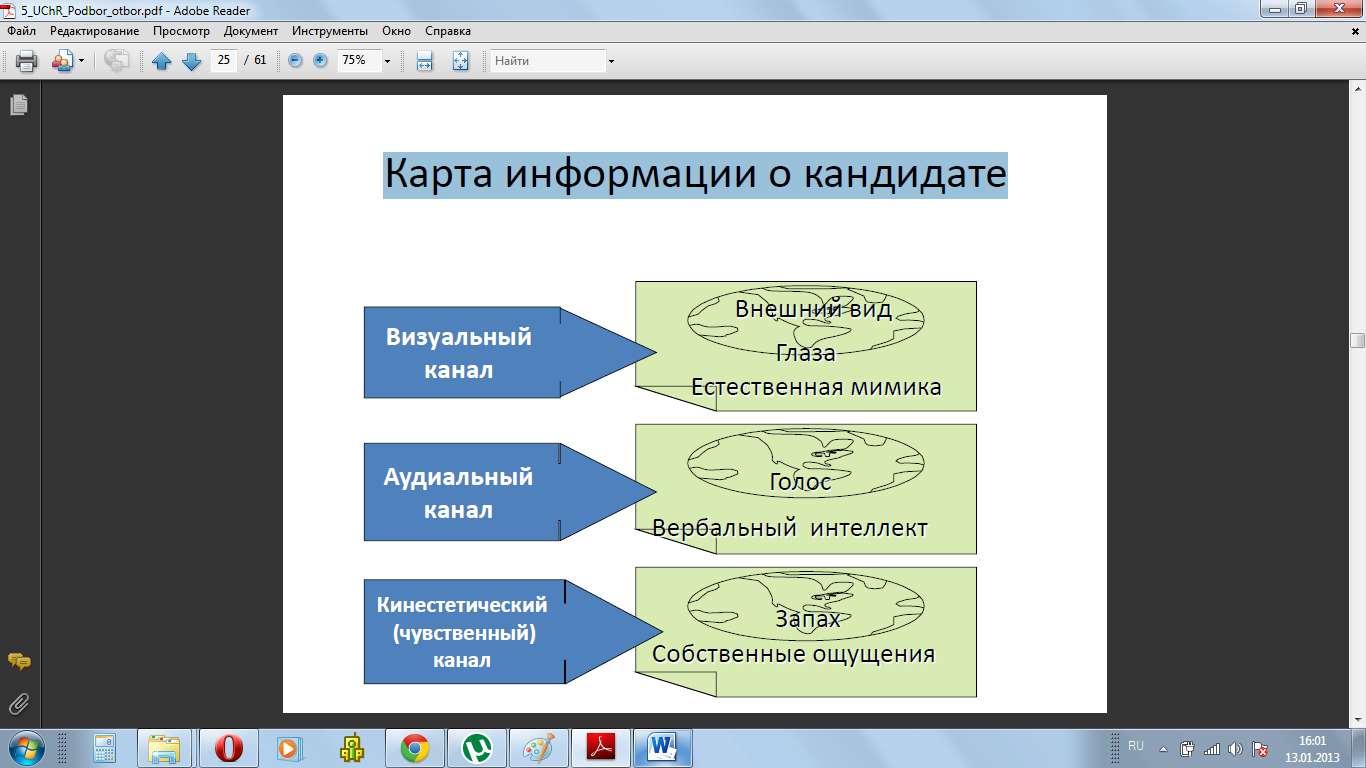 5_UChR_Podbor_otbor.pdf - Adobe Reader

Файл Редактирование Просмотр Документ Инструменты Окно Справка

25 / 61 75% Найти

Карта информации о кандидате

Визуальный канал

Внешний вид
Глаза
Естественная мимика

Аудиальный канал

Голос
Вербальный интеллект

Кинестетический (чувственный) канал

Запах
Собственные ощущения

RU 16:01 13.01.2013